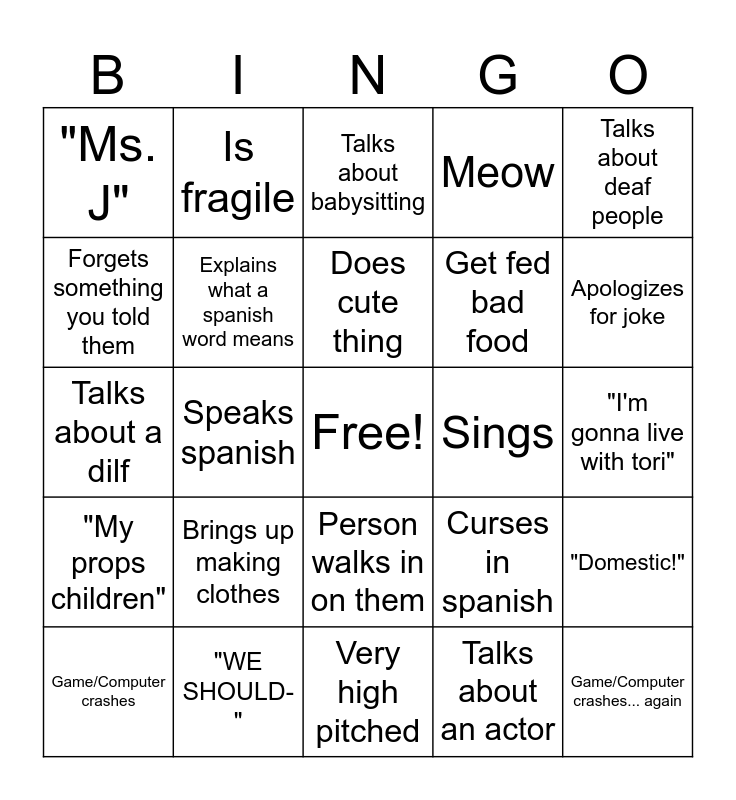 | B | I | N | G | O |
|---|---|---|---|---|
| "Ms. J" | Is fragile | Talks about babysitting | Meow | Talks about deaf people |
| Forgets something you told them | Explains what a spanish word means | Does cute thing | Get fed bad food | Apologizes for joke |
| Talks about a dilf | Speaks spanish | Free! | Sings | "I'm gonna live with tori" |
| "My props children" | Brings up making clothes | Person walks in on them | Curses in spanish | "Domestic!" |
| Game/Computer crashes | "WE SHOULD-" | Very high pitched | Talks about an actor | Game/Computer crashes... again |